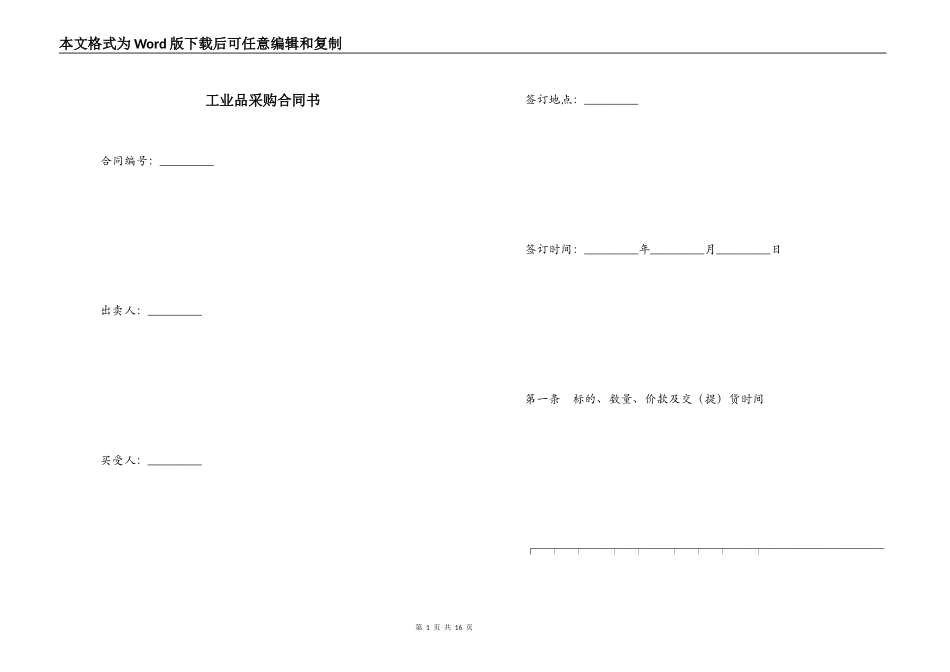 本文格式为Word版下载后可任意编辑和复制

工业品采购合同书

合同编号：__________

出卖人：__________

买受人：__________

签订地点：__________

签订时间：__________年__________月__________日

第一条　标的、数量、价款及交（提）货时间

第 1 页 共 16 页